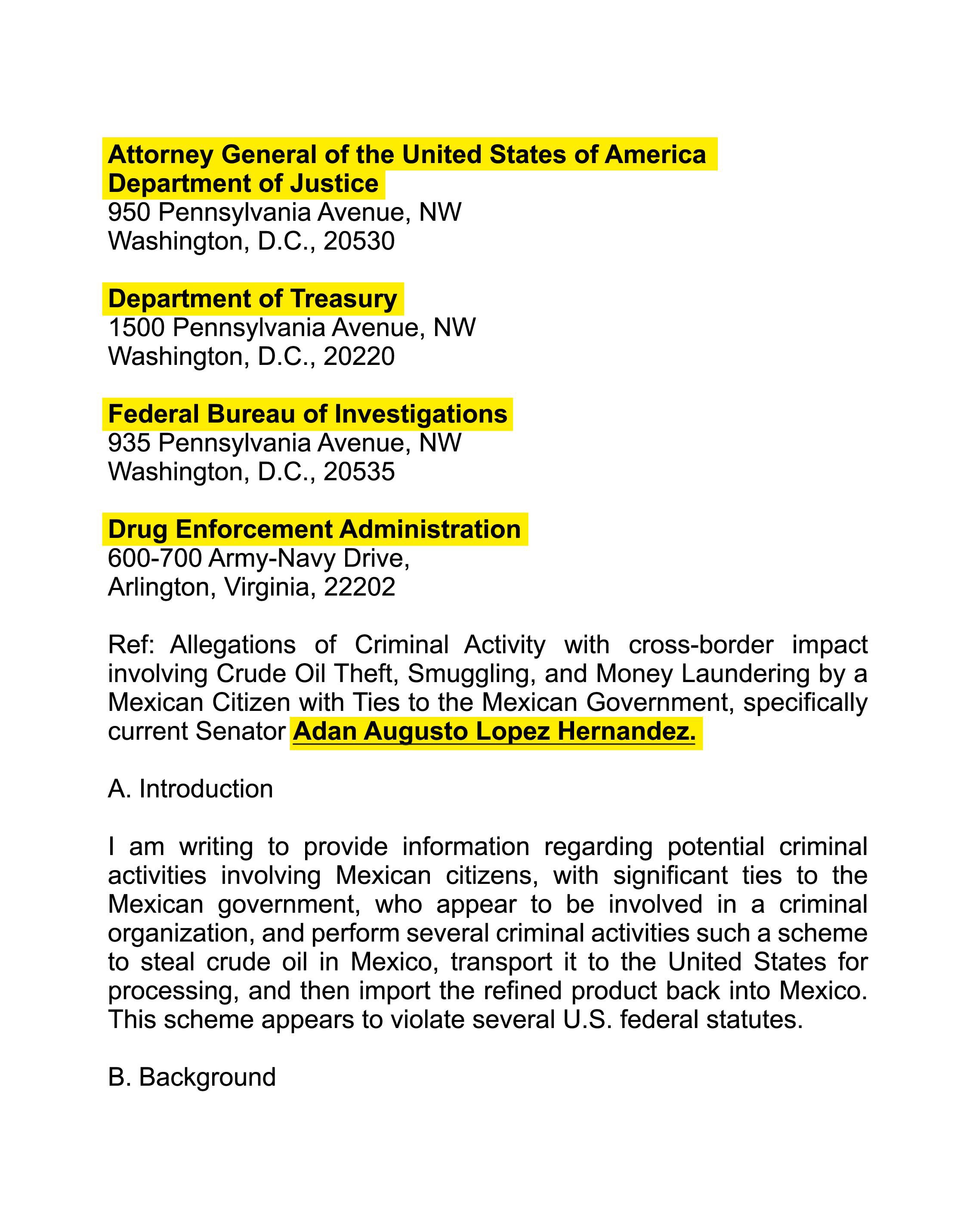 Attorney General of the United States of America
Department of Justice
950 Pennsylvania Avenue, NW
Washington, D.C., 20530

Department of Treasury
1500 Pennsylvania Avenue, NW
Washington, D.C., 20220

Federal Bureau of Investigations
935 Pennsylvania Avenue, NW
Washington, D.C., 20535

Drug Enforcement Administration
600-700 Army-Navy Drive,
Arlington, Virginia, 22202

Ref: Allegations of Criminal Activity with cross-border impact involving Crude Oil Theft, Smuggling, and Money Laundering by a Mexican Citizen with Ties to the Mexican Government, specifically current Senator Adan Augusto Lopez Hernandez.

A. Introduction

I am writing to provide information regarding potential criminal activities involving Mexican citizens, with significant ties to the Mexican government, who appear to be involved in a criminal organization, and perform several criminal activities such a scheme to steal crude oil in Mexico, transport it to the United States for processing, and then import the refined product back into Mexico. This scheme appears to violate several U.S. federal statutes.

B. Background